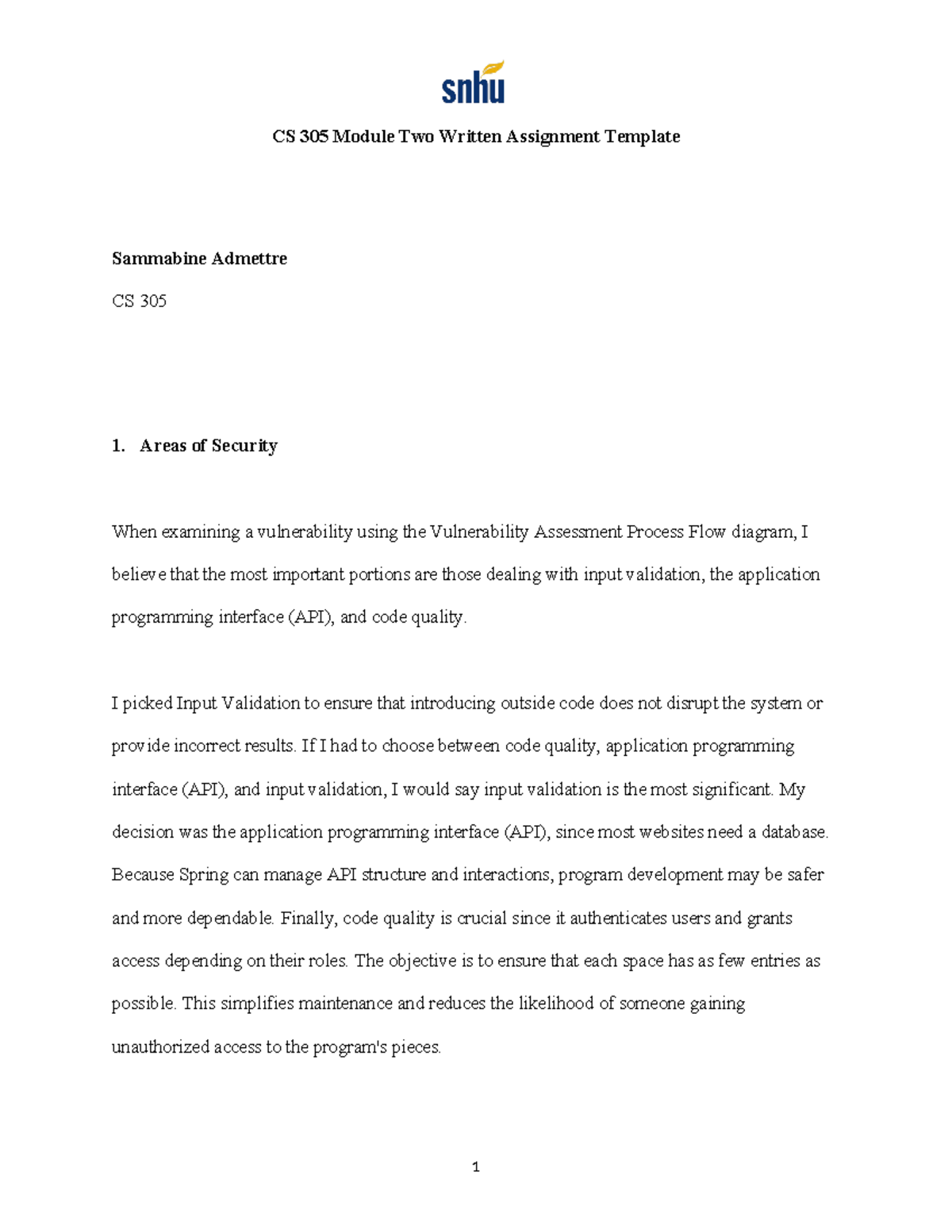 snhu

CS 305 Module Two Written Assignment Template

Sammabine Admettre

CS 305

1. Areas of Security

When examining a vulnerability using the Vulnerability Assessment Process Flow diagram, I believe that the most important portions are those dealing with input validation, the application programming interface (API), and code quality.

I picked Input Validation to ensure that introducing outside code does not disrupt the system or provide incorrect results. If I had to choose between code quality, application programming interface (API), and input validation, I would say input validation is the most significant. My decision was the application programming interface (API), since most websites need a database. Because Spring can manage API structure and interactions, program development may be safer and more dependable. Finally, code quality is crucial since it authenticates users and grants access depending on their roles. The objective is to ensure that each space has as few entries as possible. This simplifies maintenance and reduces the likelihood of someone gaining unauthorized access to the program's pieces.

1